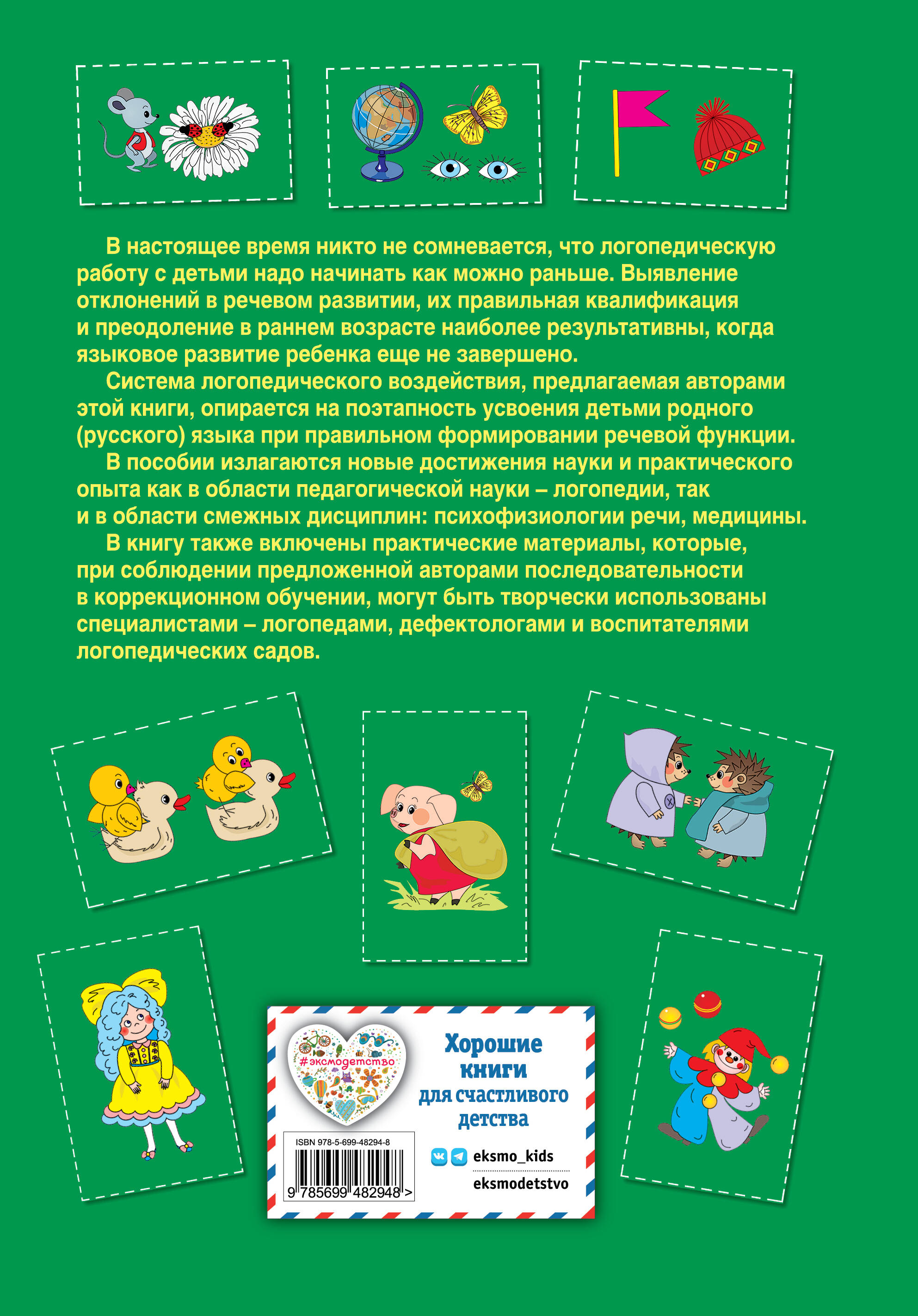 В настоящее время никто не сомневается, что логопедическую работу с детьми надо начинать как можно раньше. Выявление отклонений в речевом развитии, их правильная квалификация и преодоление в раннем возрасте наиболее результативны, когда языковое развитие ребенка еще не завершено.

Система логопедического воздействия, предлагаемая авторами этой книги, опирается на поэтапность усвоения детьми родного (русского) языка при правильном формировании речевой функции.

В пособии излагаются новые достижения науки и практического опыта как в области педагогической науки – логопедии, так и в области смежных дисциплин: психофизиологии речи, медицины.

В книгу также включены практические материалы, которые, при соблюдении предложенной авторами последовательности в коррекционном обучении, могут быть творчески использованы специалистами – логопедами, дефектологами и воспитателями логопедических садов.

#эксмодетство

Хорошие книги для счастливого детства

ISBN 978-5-699-48294-8

9 785699 482948 >

eksmo_kids

eksmodetstvo